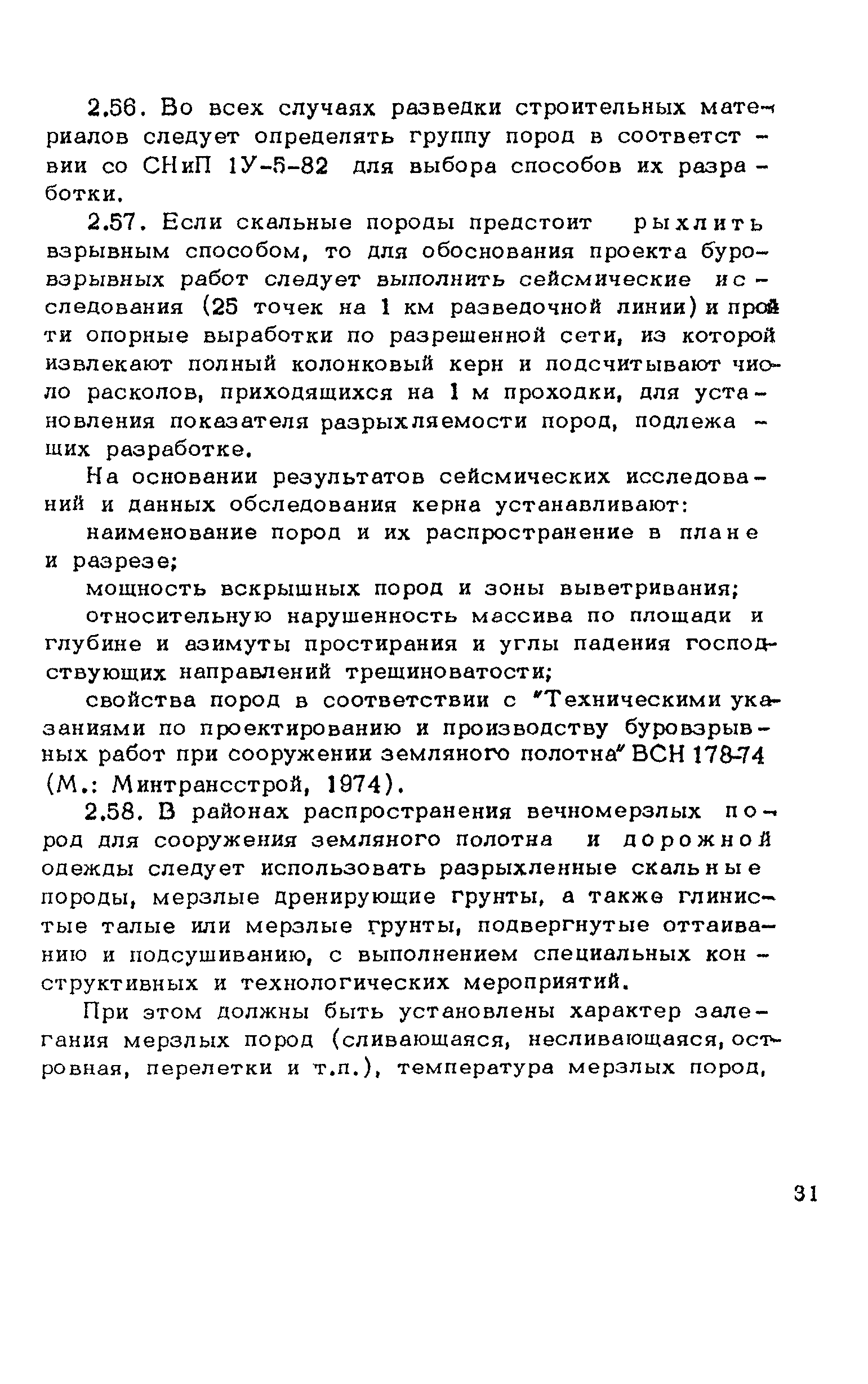 2.56. Во всех случаях разведки строительных материалов следует определять группу пород в соответствии со СНиП 1У-5-82 для выбора способов их разработки.

2.57. Если скальные породы предстоит рыхлить взрывным способом, то для обоснования проекта буровзрывных работ следует выполнить сейсмические исследования (25 точек на 1 км разведочной линии) и пройти опорные выработки по разрешенной сети, из которой извлекают полный колонковый керн и подсчитывают число расколов, приходящихся на 1 м проходки, для установления показателя разрыхляемости пород, подлежащих разработке.

На основании результатов сейсмических исследований и данных обследования керна устанавливают:

наименование пород и их распространение в плане и разрезе;

мощность вскрышных пород и зоны выветривания;

относительную нарушенность массива по площади и глубине и азимуты простирания и углы падения господствующих направлений трещиноватости;

свойства пород в соответствии с "Техническими указаниями по проектированию и производству буровзрывных работ при сооружении земляного полотна" ВСН 178-74 (М.: Минтрансстрой, 1974).

2.58. В районах распространения вечномерзлых пород для сооружения земляного полотна и дорожной одежды следует использовать разрыхленные скальные породы, мерзлые дренирующие грунты, а также глинистые талые или мерзлые грунты, подвергнутые оттаиванию и подсушиванию, с выполнением специальных конструктивных и технологических мероприятий.

При этом должны быть установлены характер залегания мерзлых пород (сливающаяся, несливающаяся, островная, перелетки и т.п.), температура мерзлых пород,

31